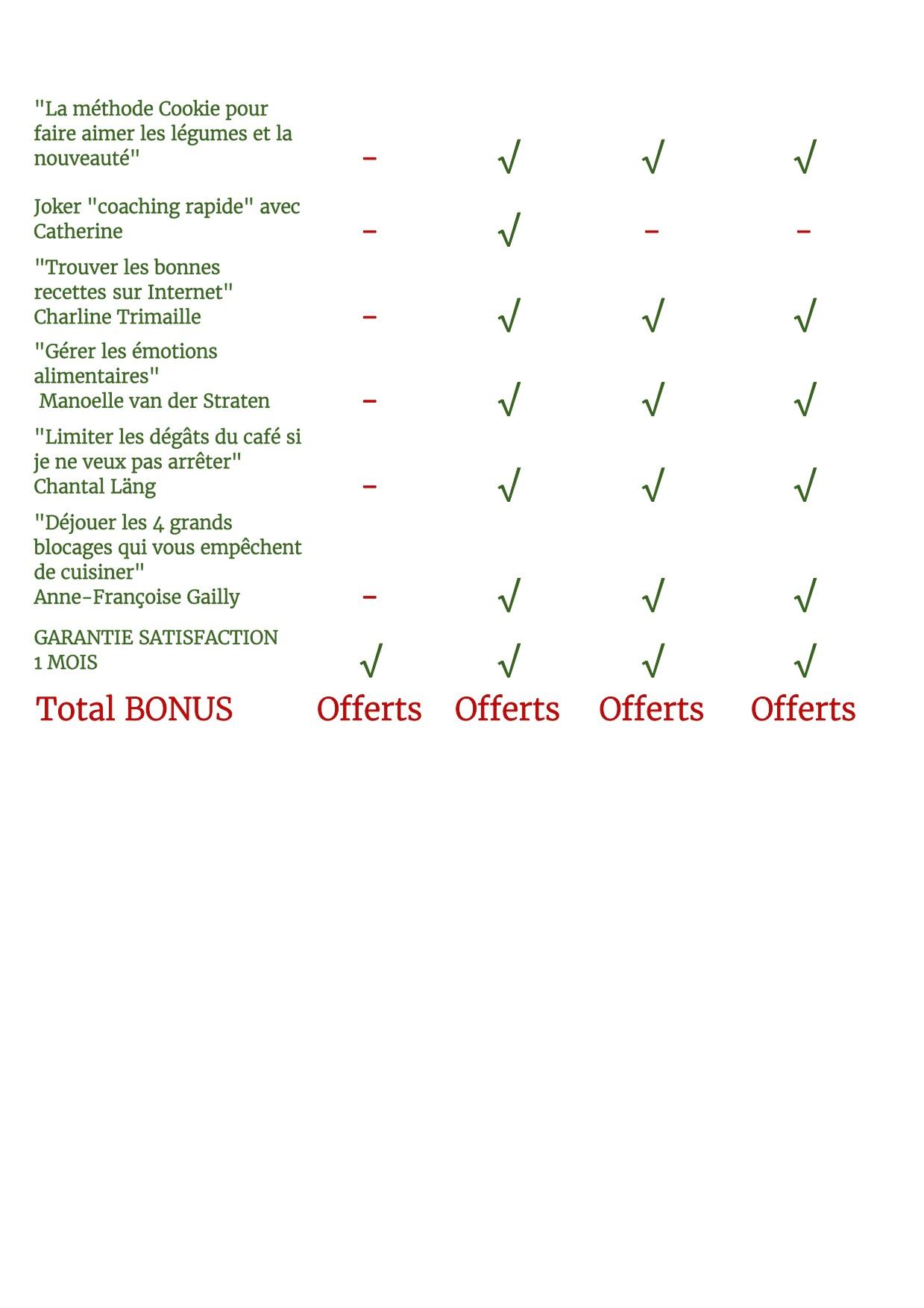 | | | | | |
|---|---|---|---|---|
| "La méthode Cookie pour faire aimer les légumes et la nouveauté" | – | √ | √ | √ |
| Joker "coaching rapide" avec Catherine | – | √ | – | – |
| "Trouver les bonnes recettes sur Internet" Charline Trimaille | – | √ | √ | √ |
| "Gérer les émotions alimentaires" Manoelle van der Straten | – | √ | √ | √ |
| "Limiter les dégâts du café si je ne veux pas arrêter" Chantal Läng | – | √ | √ | √ |
| "Déjouer les 4 grands blocages qui vous empêchent de cuisiner" Anne-Françoise Gailly | – | √ | √ | √ |
| GARANTIE SATISFACTION 1 MOIS | √ | √ | √ | √ |
| Total BONUS | Offerts | Offerts | Offerts | Offerts |